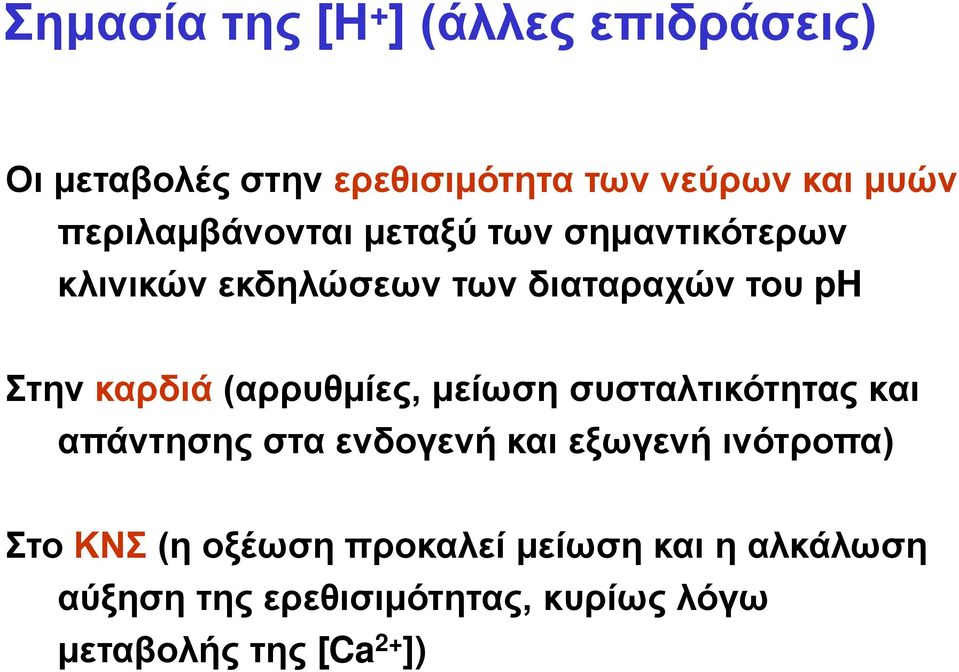 Σημασία της [$H^+$] (άλλες επιδράσεις)

Οι μεταβολές στην ερεθισιμότητα των νεύρων και μυών περιλαμβάνονται μεταξύ των σημαντικότερων κλινικών εκδηλώσεων των διαταραχών του pH

Στην καρδιά (αρρυθμίες, μείωση συσταλτικότητας και απάντησης στα ενδογενή και εξωγενή ινότροπα)

Στο ΚΝΣ (η οξέωση προκαλεί μείωση και η αλκάλωση αύξηση της ερεθισιμότητας, κυρίως λόγω μεταβολής της [$Ca^{2+}$])